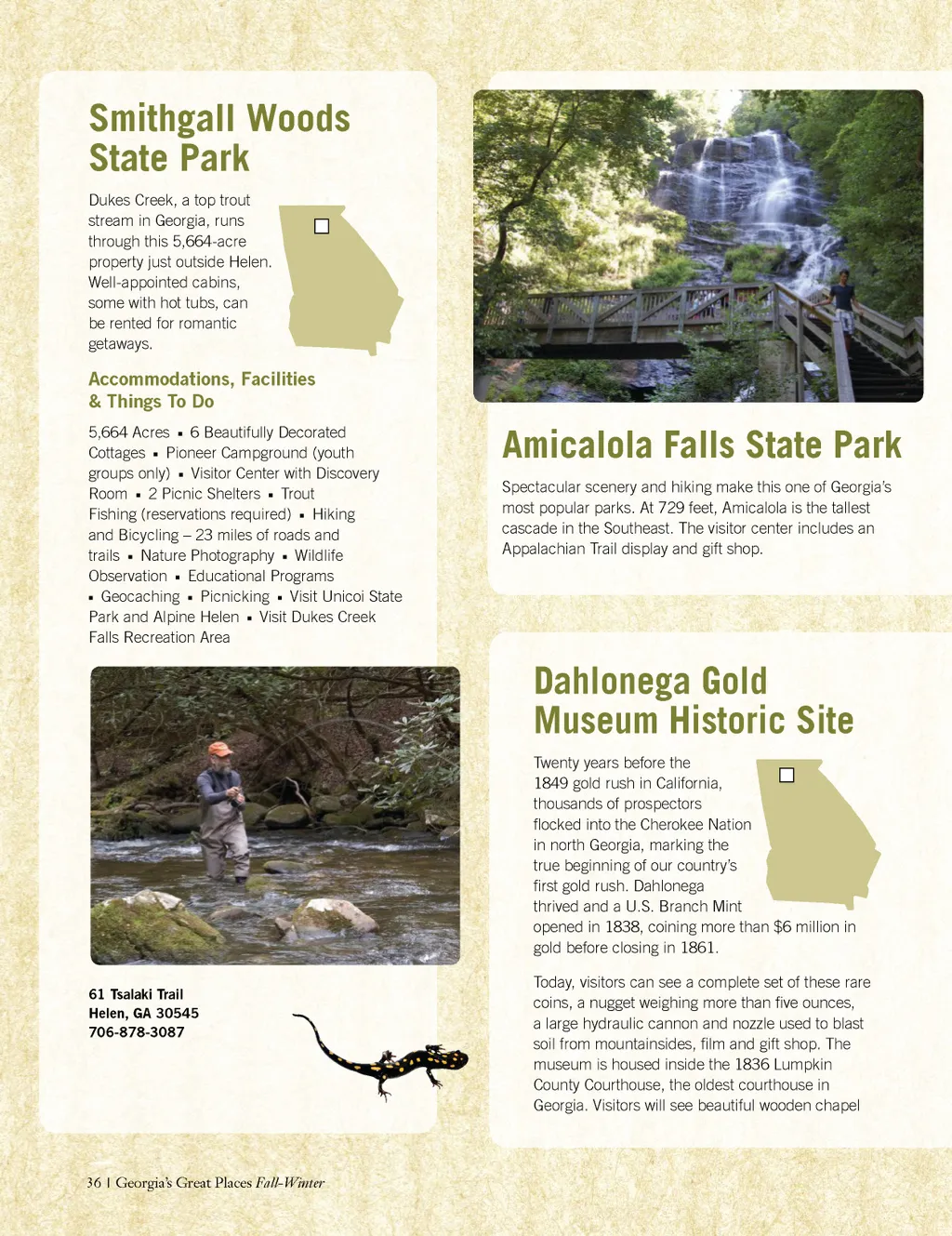 Smithgall Woods State Park

Dukes Creek, a top trout stream in Georgia, runs through this 5,664-acre property just outside Helen. Well-appointed cabins, some with hot tubs, can be rented for romantic getaways.

Accommodations, Facilities & Things To Do

5,664 Acres ▪ 6 Beautifully Decorated Cottages ▪ Pioneer Campground (youth groups only) ▪ Visitor Center with Discovery Room ▪ 2 Picnic Shelters ▪ Trout Fishing (reservations required) ▪ Hiking and Bicycling – 23 miles of roads and trails ▪ Nature Photography ▪ Wildlife Observation ▪ Educational Programs ▪ Geocaching ▪ Picnicking ▪ Visit Unicoi State Park and Alpine Helen ▪ Visit Dukes Creek Falls Recreation Area

61 Tsalaki Trail
Helen, GA 30545
706-878-3087

Amicalola Falls State Park

Spectacular scenery and hiking make this one of Georgia's most popular parks. At 729 feet, Amicalola is the tallest cascade in the Southeast. The visitor center includes an Appalachian Trail display and gift shop.

Dahlonega Gold Museum Historic Site

Twenty years before the 1849 gold rush in California, thousands of prospectors flocked into the Cherokee Nation in north Georgia, marking the true beginning of our country's first gold rush. Dahlonega thrived and a U.S. Branch Mint opened in 1838, coining more than $6 million in gold before closing in 1861.

Today, visitors can see a complete set of these rare coins, a nugget weighing more than five ounces, a large hydraulic cannon and nozzle used to blast soil from mountainsides, film and gift shop. The museum is housed inside the 1836 Lumpkin County Courthouse, the oldest courthouse in Georgia. Visitors will see beautiful wooden chapel

36 | Georgia's Great Places Fall-Winter